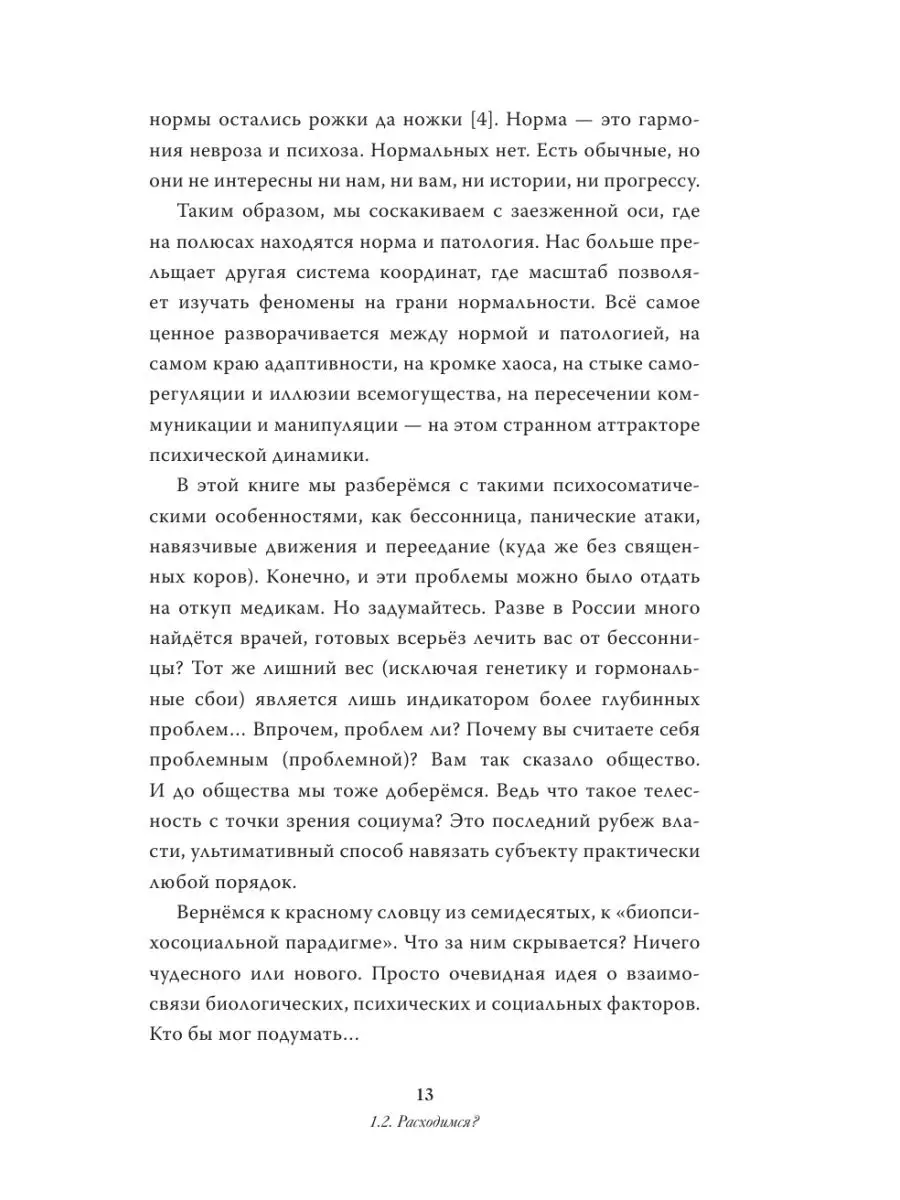 нормы остались рожки да ножки [4]. Норма — это гармония невроза и психоза. Нормальных нет. Есть обычные, но они не интересны ни нам, ни вам, ни истории, ни прогрессу.

Таким образом, мы соскакиваем с заезженной оси, где на полюсах находятся норма и патология. Нас больше прельщает другая система координат, где масштаб позволяет изучать феномены на грани нормальности. Всё самое ценное разворачивается между нормой и патологией, на самом краю адаптивности, на кромке хаоса, на стыке саморегуляции и иллюзии всемогущества, на пересечении коммуникации и манипуляции — на этом странном аттракторе психической динамики.

В этой книге мы разберёмся с такими психосоматическими особенностями, как бессонница, панические атаки, навязчивые движения и переедание (куда же без священных коров). Конечно, и эти проблемы можно было отдать на откуп медикам. Но задумайтесь. Разве в России много найдётся врачей, готовых всерьёз лечить вас от бессонницы? Тот же лишний вес (исключая генетику и гормональные сбои) является лишь индикатором более глубинных проблем... Впрочем, проблем ли? Почему вы считаете себя проблемным (проблемной)? Вам так сказало общество. И до общества мы тоже доберёмся. Ведь что такое телесность с точки зрения социума? Это последний рубеж власти, ультимативный способ навязать субъекту практически любой порядок.

Вернёмся к красному словцу из семидесятых, к «биопсихосоциальной парадигме». Что за ним скрывается? Ничего чудесного или нового. Просто очевидная идея о взаимосвязи биологических, психических и социальных факторов. Кто бы мог подумать...

13

1.2. Расходимся?